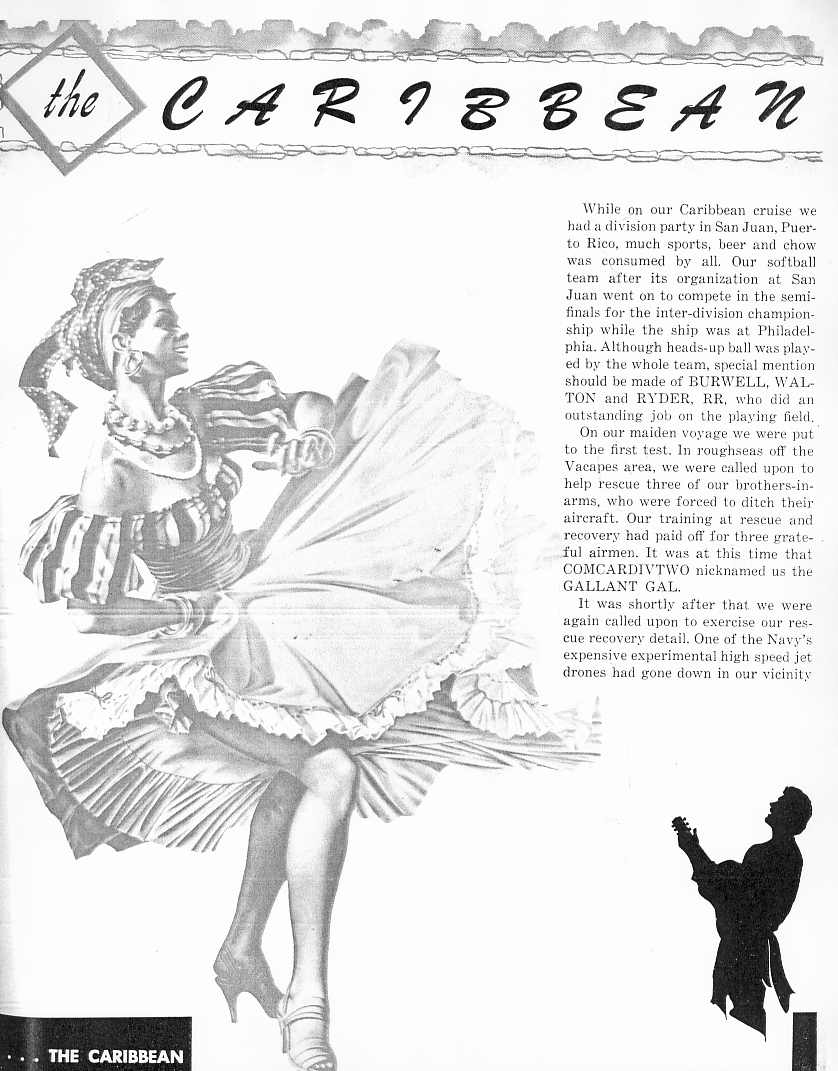 the CARIBBEAN

While on our Caribbean cruise we had a division party in San Juan, Puerto Rico, much sports, beer and chow was consumed by all. Our softball team after its organization at San Juan went on to compete in the semifinals for the inter-division championship while the ship was at Philadelphia. Although heads-up ball was played by the whole team, special mention should be made of BURWELL, WALTON and RYDER, RR, who did an outstanding job on the playing field.

On our maiden voyage we were put to the first test. In roughseas off the Vacapes area, we were called upon to help rescue three of our brothers-in-arms, who were forced to ditch their aircraft. Our training at rescue and recovery had paid off for three grateful airmen. It was at this time that COMCARDIVTWO nicknamed us the GALLANT GAL.

It was shortly after that we were again called upon to exercise our rescue recovery detail. One of the Navy's expensive experimental high speed jet drones had gone down in our vicinity

. . . THE CARIBBEAN